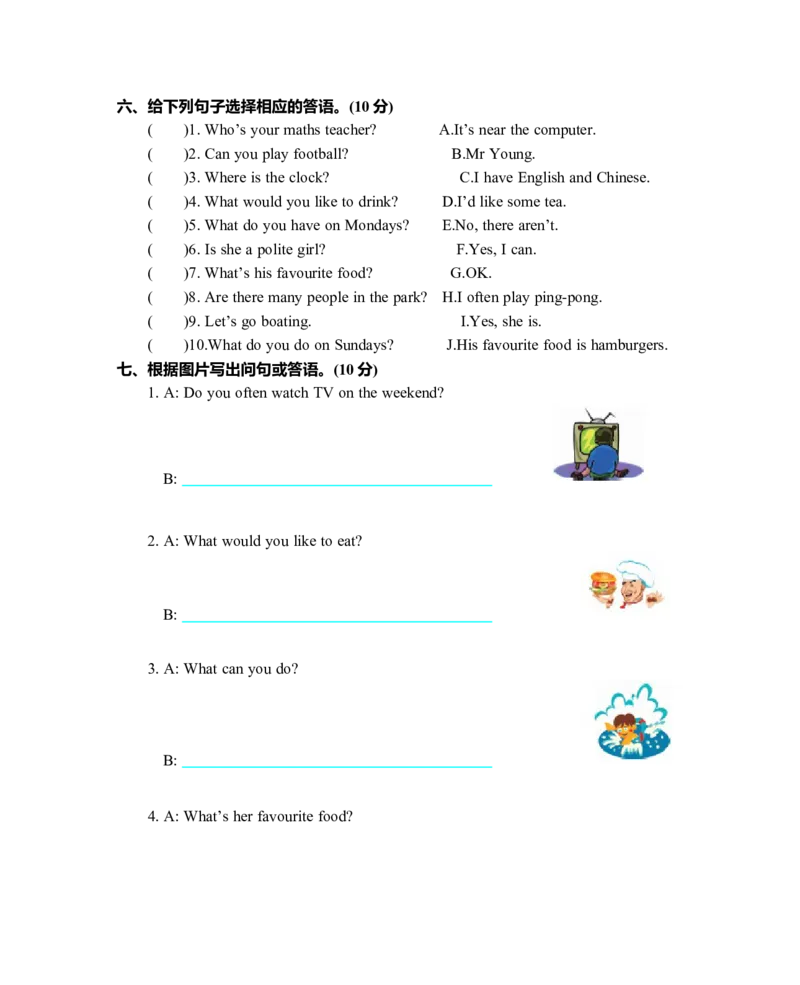 六、给下列句子选择相应的答语。(10分)

(　　)1. Who's your maths teacher?　　A.It's near the computer.

(　　)2. Can you play football?　　B.Mr Young.

(　　)3. Where is the clock?　　C.I have English and Chinese.

(　　)4. What would you like to drink?　　D.I'd like some tea.

(　　)5. What do you have on Mondays?　　E.No, there aren't.

(　　)6. Is she a polite girl?　　F.Yes, I can.

(　　)7. What's his favourite food?　　G.OK.

(　　)8. Are there many people in the park?　　H.I often play ping-pong.

(　　)9. Let's go boating.　　I.Yes, she is.

(　　)10.What do you do on Sundays?　　J.His favourite food is hamburgers.

七、根据图片写出问句或答语。(10分)

1. A: Do you often watch TV on the weekend?

B: ____

2. A: What would you like to eat?

B: ____

3. A: What can you do?

B: ____

4. A: What's her favourite food?